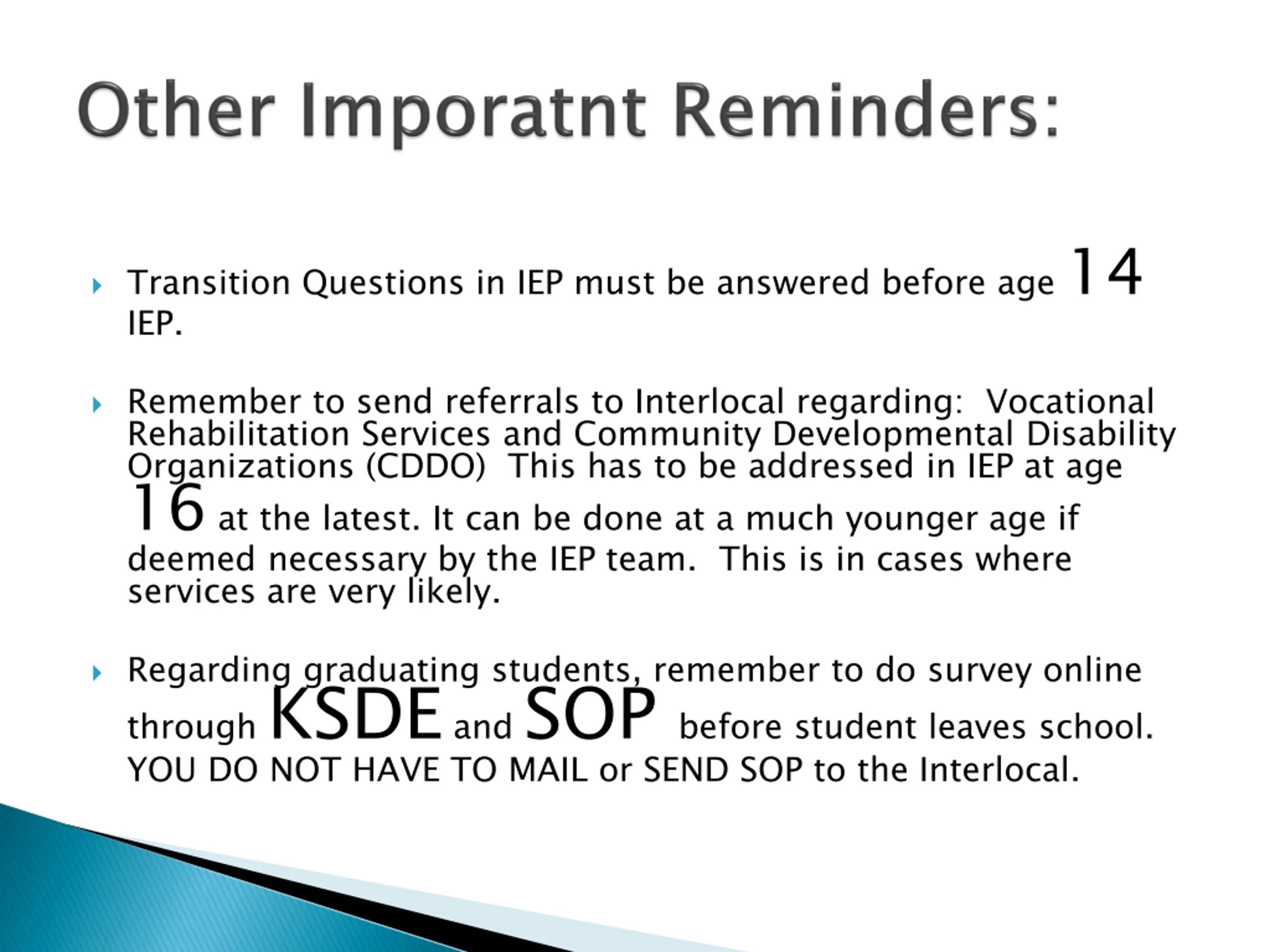 Other Imporatnt Reminders:

Transition Questions in IEP must be answered before age 14 IEP.

Remember to send referrals to Interlocal regarding: Vocational Rehabilitation Services and Community Developmental Disability Organizations (CDDO) This has to be addressed in IEP at age 16 at the latest. It can be done at a much younger age if deemed necessary by the IEP team. This is in cases where services are very likely.

Regarding graduating students, remember to do survey online through KSDE and SOP before student leaves school. YOU DO NOT HAVE TO MAIL or SEND SOP to the Interlocal.